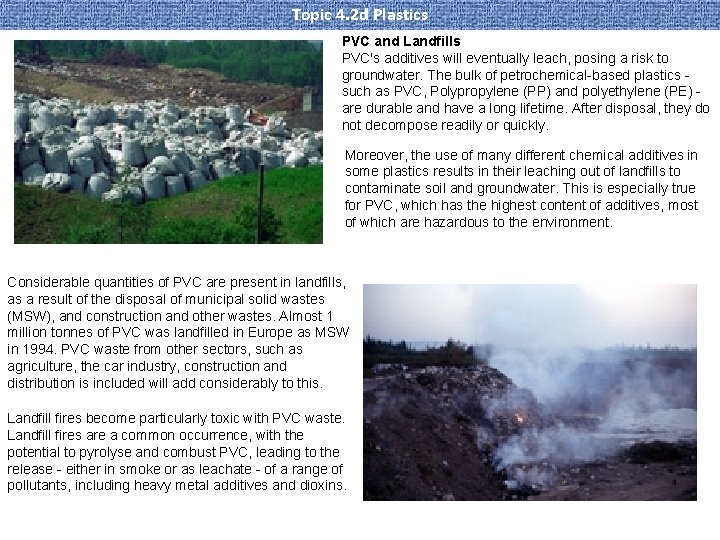 Topic 4.2d Plastics

PVC and Landfills
PVC's additives will eventually leach, posing a risk to groundwater. The bulk of petrochemical-based plastics - such as PVC, Polypropylene (PP) and polyethylene (PE) - are durable and have a long lifetime. After disposal, they do not decompose readily or quickly.

Moreover, the use of many different chemical additives in some plastics results in their leaching out of landfills to contaminate soil and groundwater. This is especially true for PVC, which has the highest content of additives, most of which are hazardous to the environment.

Considerable quantities of PVC are present in landfills, as a result of the disposal of municipal solid wastes (MSW), and construction and other wastes. Almost 1 million tonnes of PVC was landfilled in Europe as MSW in 1994. PVC waste from other sectors, such as agriculture, the car industry, construction and distribution is included will add considerably to this.

Landfill fires become particularly toxic with PVC waste. Landfill fires are a common occurrence, with the potential to pyrolyse and combust PVC, leading to the release - either in smoke or as leachate - of a range of pollutants, including heavy metal additives and dioxins.